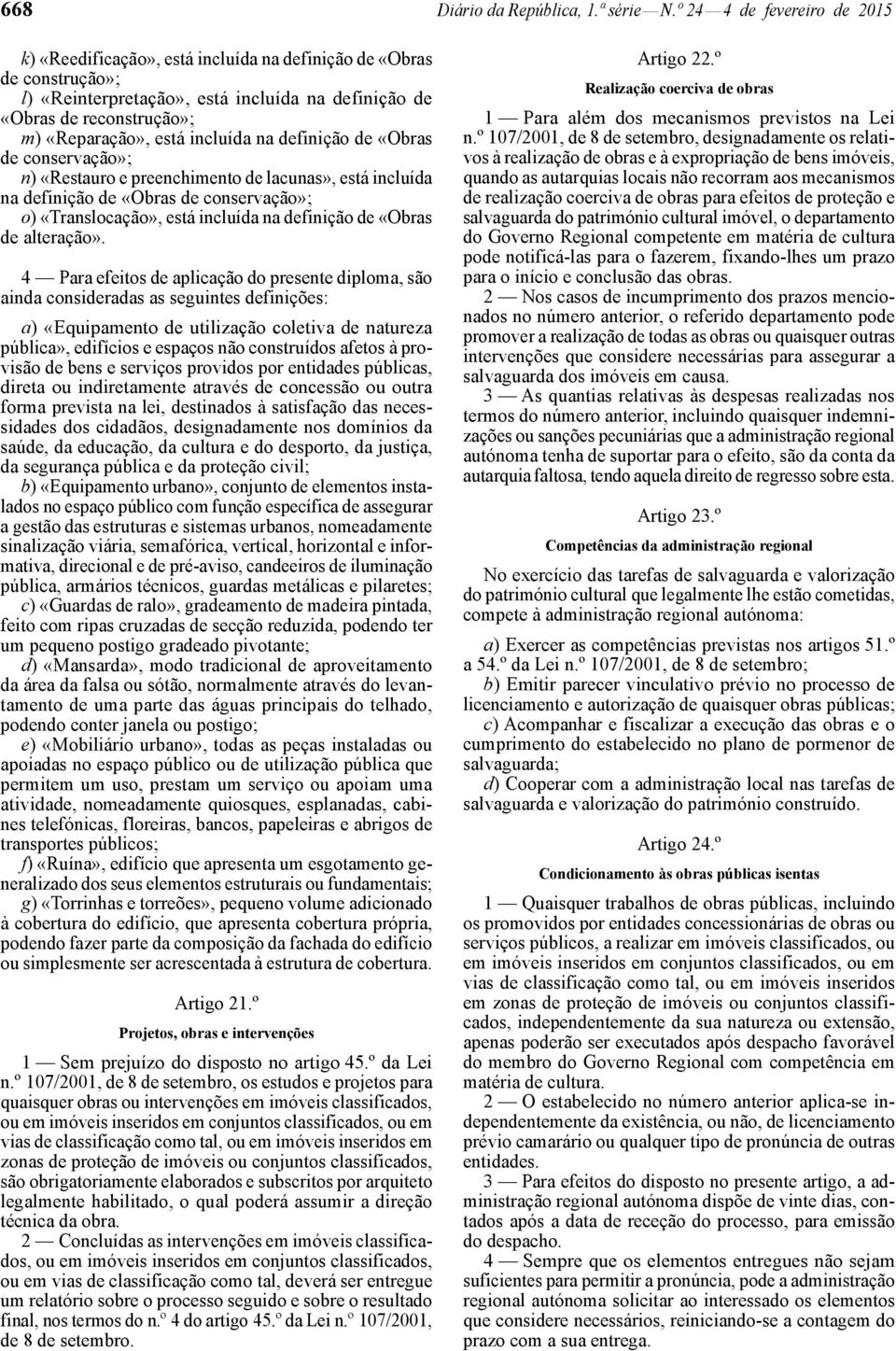 668 Diário da República, 1.ª série — N.º 24 — 4 de fevereiro de 2015

k) «Reedificação», está incluída na definição de «Obras de construção»;
l) «Reinterpretação», está incluída na definição de «Obras de reconstrução»;
m) «Reparação», está incluída na definição de «Obras de conservação»;
n) «Restauro e preenchimento de lacunas», está incluída na definição de «Obras de conservação»;
o) «Translocação», está incluída na definição de «Obras de alteração».

4 — Para efeitos de aplicação do presente diploma, são ainda consideradas as seguintes definições:

a) «Equipamento de utilização coletiva de natureza pública», edifícios e espaços não construídos afetos à provisão de bens e serviços providos por entidades públicas, direta ou indiretamente através de concessão ou outra forma prevista na lei, destinados à satisfação das necessidades dos cidadãos, designadamente nos domínios da saúde, da educação, da cultura e do desporto, da justiça, da segurança pública e da proteção civil;
b) «Equipamento urbano», conjunto de elementos instalados no espaço público com função específica de assegurar a gestão das estruturas e sistemas urbanos, nomeadamente sinalização viária, semafórica, vertical, horizontal e informativa, direcional e de pré-aviso, candeeiros de iluminação pública, armários técnicos, guardas metálicas e pilaretes;
c) «Guardas de ralo», gradeamento de madeira pintada, feito com ripas cruzadas de secção reduzida, podendo ter um pequeno postigo gradeado pivotante;
d) «Mansarda», modo tradicional de aproveitamento da área da falsa ou sótão, normalmente através do levantamento de uma parte das águas principais do telhado, podendo conter janela ou postigo;
e) «Mobiliário urbano», todas as peças instaladas ou apoiadas no espaço público ou de utilização pública que permitem um uso, prestam um serviço ou apoiam uma atividade, nomeadamente quiosques, esplanadas, cabines telefónicas, floreiras, bancos, papeleiras e abrigos de transportes públicos;
f) «Ruína», edifício que apresenta um esgotamento generalizado dos seus elementos estruturais ou fundamentais;
g) «Torrinhas e torreões», pequeno volume adicionado à cobertura do edifício, que apresenta cobertura própria, podendo fazer parte da composição da fachada do edifício ou simplesmente ser acrescentada à estrutura de cobertura.

Artigo 21.º
Projetos, obras e intervenções

1 — Sem prejuízo do disposto no artigo 45.º da Lei n.º 107/2001, de 8 de setembro, os estudos e projetos para quaisquer obras ou intervenções em imóveis classificados, ou em imóveis inseridos em conjuntos classificados, ou em vias de classificação como tal, ou em imóveis inseridos em zonas de proteção de imóveis ou conjuntos classificados, são obrigatoriamente elaborados e subscritos por arquiteto legalmente habilitado, o qual poderá assumir a direção técnica da obra.
2 — Concluídas as intervenções em imóveis classificados, ou em imóveis inseridos em conjuntos classificados, ou em vias de classificação como tal, deverá ser entregue um relatório sobre o processo seguido e sobre o resultado final, nos termos do n.º 4 do artigo 45.º da Lei n.º 107/2001, de 8 de setembro.

Artigo 22.º
Realização coerciva de obras

1 — Para além dos mecanismos previstos na Lei n.º 107/2001, de 8 de setembro, designadamente os relativos à realização de obras e à expropriação de bens imóveis, quando as autarquias locais não recorram aos mecanismos de realização coerciva de obras para efeitos de proteção e salvaguarda do património cultural imóvel, o departamento do Governo Regional competente em matéria de cultura pode notificá-las para o fazerem, fixando-lhes um prazo para o início e conclusão das obras.
2 — Nos casos de incumprimento dos prazos mencionados no número anterior, o referido departamento pode promover a realização de todas as obras ou quaisquer outras intervenções que considere necessárias para assegurar a salvaguarda dos imóveis em causa.
3 — As quantias relativas às despesas realizadas nos termos do número anterior, incluindo quaisquer indemnizações ou sanções pecuniárias que a administração regional autónoma tenha de suportar para o efeito, são da conta da autarquia faltosa, tendo aquela direito de regresso sobre esta.

Artigo 23.º
Competências da administração regional

No exercício das tarefas de salvaguarda e valorização do património cultural que legalmente lhe estão cometidas, compete à administração regional autónoma:

a) Exercer as competências previstas nos artigos 51.º a 54.º da Lei n.º 107/2001, de 8 de setembro;
b) Emitir parecer vinculativo prévio no processo de licenciamento e autorização de quaisquer obras públicas;
c) Acompanhar e fiscalizar a execução das obras e o cumprimento do estabelecido no plano de pormenor de salvaguarda;
d) Cooperar com a administração local nas tarefas de salvaguarda e valorização do património construído.

Artigo 24.º
Condicionamento às obras públicas isentas

1 — Quaisquer trabalhos de obras públicas, incluindo os promovidos por entidades concessionárias de obras ou serviços públicos, a realizar em imóveis classificados, ou em imóveis inseridos em conjuntos classificados, ou em vias de classificação como tal, ou em imóveis inseridos em zonas de proteção de imóveis ou conjuntos classificados, independentemente da sua natureza ou extensão, apenas poderão ser executados após despacho favorável do membro do Governo Regional com competência em matéria de cultura.
2 — O estabelecido no número anterior aplica-se independentemente da existência, ou não, de licenciamento prévio camarário ou qualquer tipo de pronúncia de outras entidades.
3 — Para efeitos do disposto no presente artigo, a administração regional autónoma dispõe de vinte dias, contados após a data de receção do processo, para emissão do despacho.
4 — Sempre que os elementos entregues não sejam suficientes para permitir a pronúncia, pode a administração regional autónoma solicitar ao interessado os elementos que considere necessários, reiniciando-se a contagem do prazo com a sua entrega.